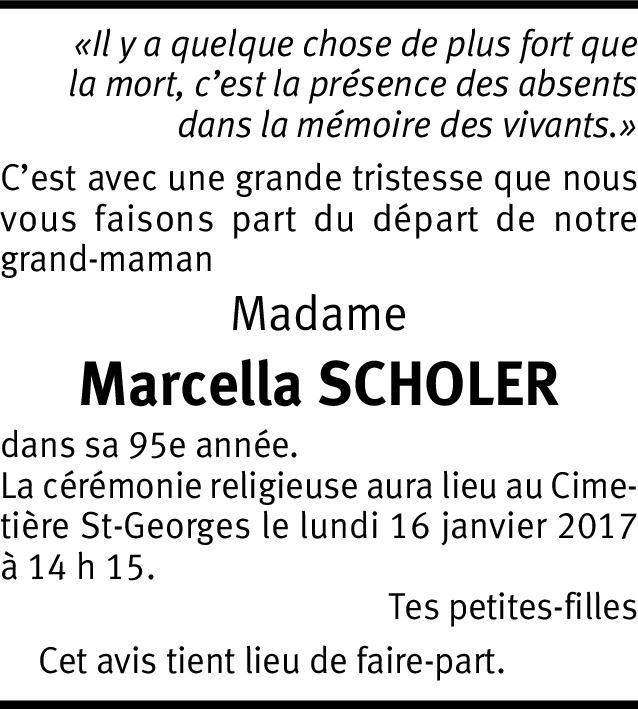 «Il y a quelque chose de plus fort que la mort, c'est la présence des absents dans la mémoire des vivants.»

C'est avec une grande tristesse que nous vous faisons part du départ de notre grand-maman

Madame

Marcella SCHOLER

dans sa 95e année.
La cérémonie religieuse aura lieu au Cimetière St-Georges le lundi 16 janvier 2017 à 14 h 15.

Tes petites-filles

Cet avis tient lieu de faire-part.